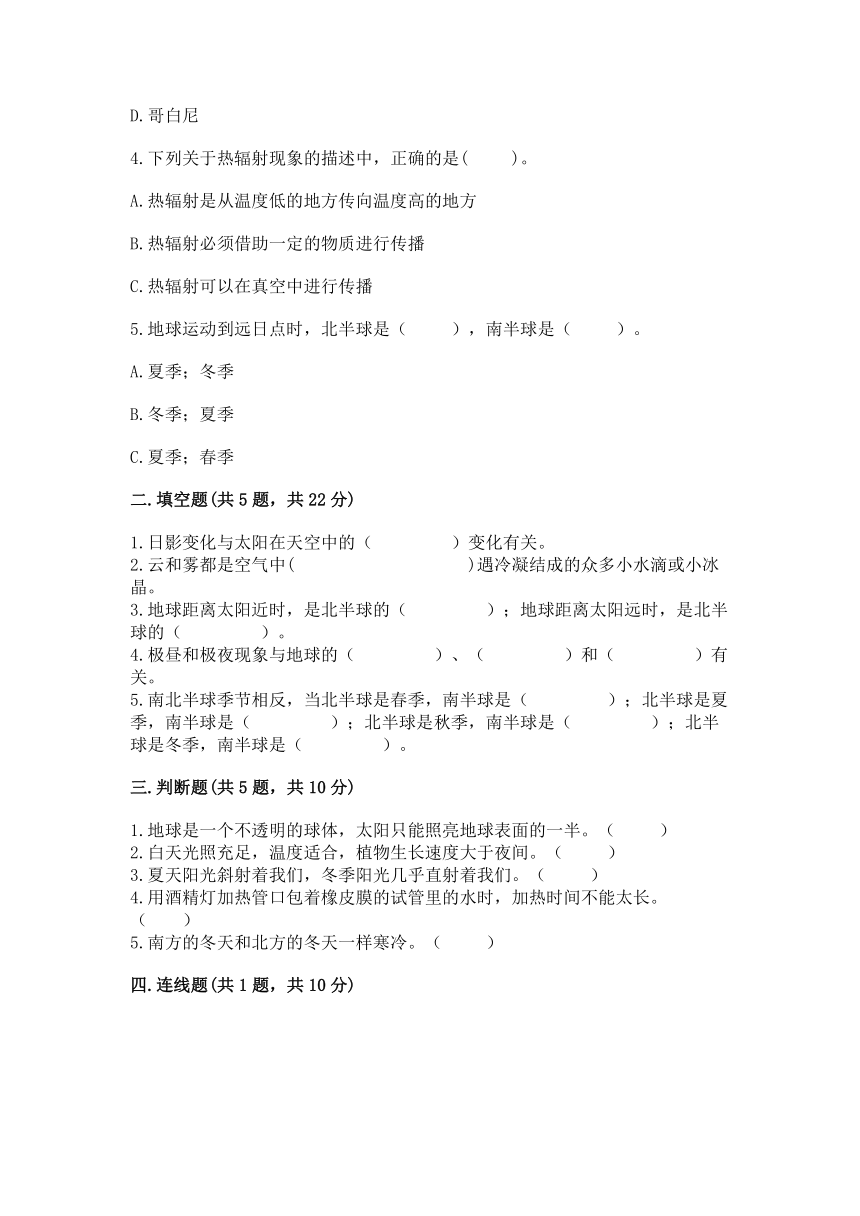 D.哥白尼

4.下列关于热辐射现象的描述中，正确的是(　　)。

A.热辐射是从温度低的地方传向温度高的地方

B.热辐射必须借助一定的物质进行传播

C.热辐射可以在真空中进行传播

5.地球运动到远日点时，北半球是（　　），南半球是（　　）。

A.夏季；冬季

B.冬季；夏季

C.夏季；春季

二.填空题(共5题，共22分)

1.日影变化与太阳在天空中的（　　　）变化有关。
2.云和雾都是空气中(　　　　　　　)遇冷凝结成的众多小水滴或小冰晶。
3.地球距离太阳近时，是北半球的（　　　）；地球距离太阳远时，是北半球的（　　　）。
4.极昼和极夜现象与地球的（　　　）、（　　　）和（　　　）有关。
5.南北半球季节相反，当北半球是春季，南半球是（　　　）；北半球是夏季，南半球是（　　　）；北半球是秋季，南半球是（　　　）；北半球是冬季，南半球是（　　　）。

三.判断题(共5题，共10分)

1.地球是一个不透明的球体，太阳只能照亮地球表面的一半。（　　）
2.白天光照充足，温度适合，植物生长速度大于夜间。（　　）
3.夏天阳光斜射着我们，冬季阳光几乎直射着我们。（　　）
4.用酒精灯加热管口包着橡皮膜的试管里的水时，加热时间不能太长。（　　）
5.南方的冬天和北方的冬天一样寒冷。（　　）

四.连线题(共1题，共10分)